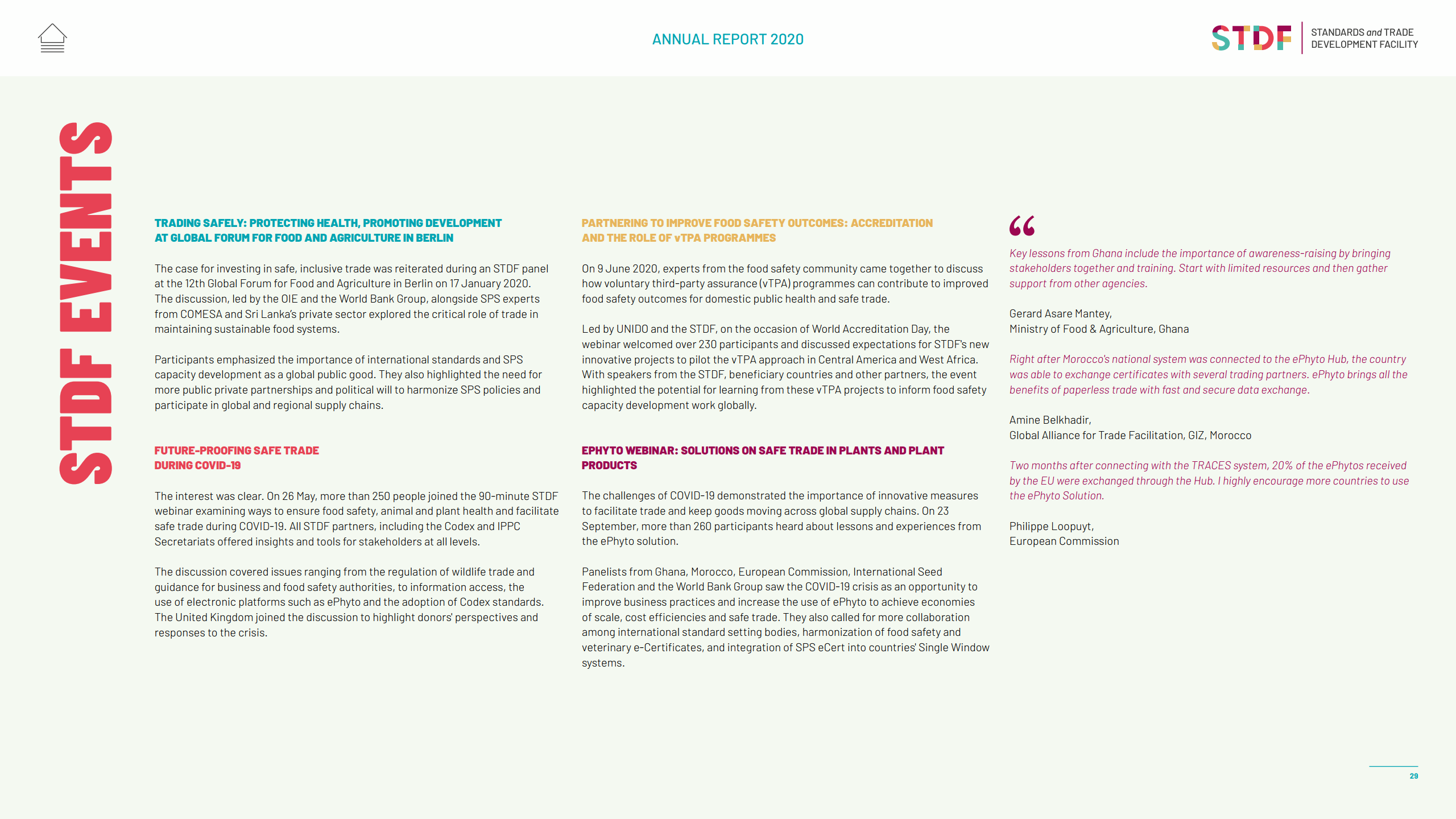 ANNUAL REPORT 2020

STDF STANDARDS and TRADE DEVELOPMENT FACILITY

STDF EVENTS

TRADING SAFELY: PROTECTING HEALTH, PROMOTING DEVELOPMENT AT GLOBAL FORUM FOR FOOD AND AGRICULTURE IN BERLIN

The case for investing in safe, inclusive trade was reiterated during an STDF panel at the 12th Global Forum for Food and Agriculture in Berlin on 17 January 2020. The discussion, led by the OIE and the World Bank Group, alongside SPS experts from COMESA and Sri Lanka's private sector explored the critical role of trade in maintaining sustainable food systems.

Participants emphasized the importance of international standards and SPS capacity development as a global public good. They also highlighted the need for more public private partnerships and political will to harmonize SPS policies and participate in global and regional supply chains.

FUTURE-PROOFING SAFE TRADE DURING COVID-19

The interest was clear. On 26 May, more than 250 people joined the 90-minute STDF webinar examining ways to ensure food safety, animal and plant health and facilitate safe trade during COVID-19. All STDF partners, including the Codex and IPPC Secretariats offered insights and tools for stakeholders at all levels.

The discussion covered issues ranging from the regulation of wildlife trade and guidance for business and food safety authorities, to information access, the use of electronic platforms such as ePhyto and the adoption of Codex standards. The United Kingdom joined the discussion to highlight donors' perspectives and responses to the crisis.

PARTNERING TO IMPROVE FOOD SAFETY OUTCOMES: ACCREDITATION AND THE ROLE OF vTPA PROGRAMMES

On 9 June 2020, experts from the food safety community came together to discuss how voluntary third-party assurance (vTPA) programmes can contribute to improved food safety outcomes for domestic public health and safe trade.

Led by UNIDO and the STDF, on the occasion of World Accreditation Day, the webinar welcomed over 230 participants and discussed expectations for STDF's new innovative projects to pilot the vTPA approach in Central America and West Africa. With speakers from the STDF, beneficiary countries and other partners, the event highlighted the potential for learning from these vTPA projects to inform food safety capacity development work globally.

EPHYTO WEBINAR: SOLUTIONS ON SAFE TRADE IN PLANTS AND PLANT PRODUCTS

The challenges of COVID-19 demonstrated the importance of innovative measures to facilitate trade and keep goods moving across global supply chains. On 23 September, more than 260 participants heard about lessons and experiences from the ePhyto solution.

Panelists from Ghana, Morocco, European Commission, International Seed Federation and the World Bank Group saw the COVID-19 crisis as an opportunity to improve business practices and increase the use of ePhyto to achieve economies of scale, cost efficiencies and safe trade. They also called for more collaboration among international standard setting bodies, harmonization of food safety and veterinary e-Certificates, and integration of SPS eCert into countries' Single Window systems.

“

Key lessons from Ghana include the importance of awareness-raising by bringing stakeholders together and training. Start with limited resources and then gather support from other agencies.

Gerard Asare Mantey,
Ministry of Food & Agriculture, Ghana

Right after Morocco's national system was connected to the ePhyto Hub, the country was able to exchange certificates with several trading partners. ePhyto brings all the benefits of paperless trade with fast and secure data exchange.

Amine Belkhadir,
Global Alliance for Trade Facilitation, GIZ, Morocco

Two months after connecting with the TRACES system, 20% of the ePhytos received by the EU were exchanged through the Hub. I highly encourage more countries to use the ePhyto Solution.

Philippe Loopuyt,
European Commission

29